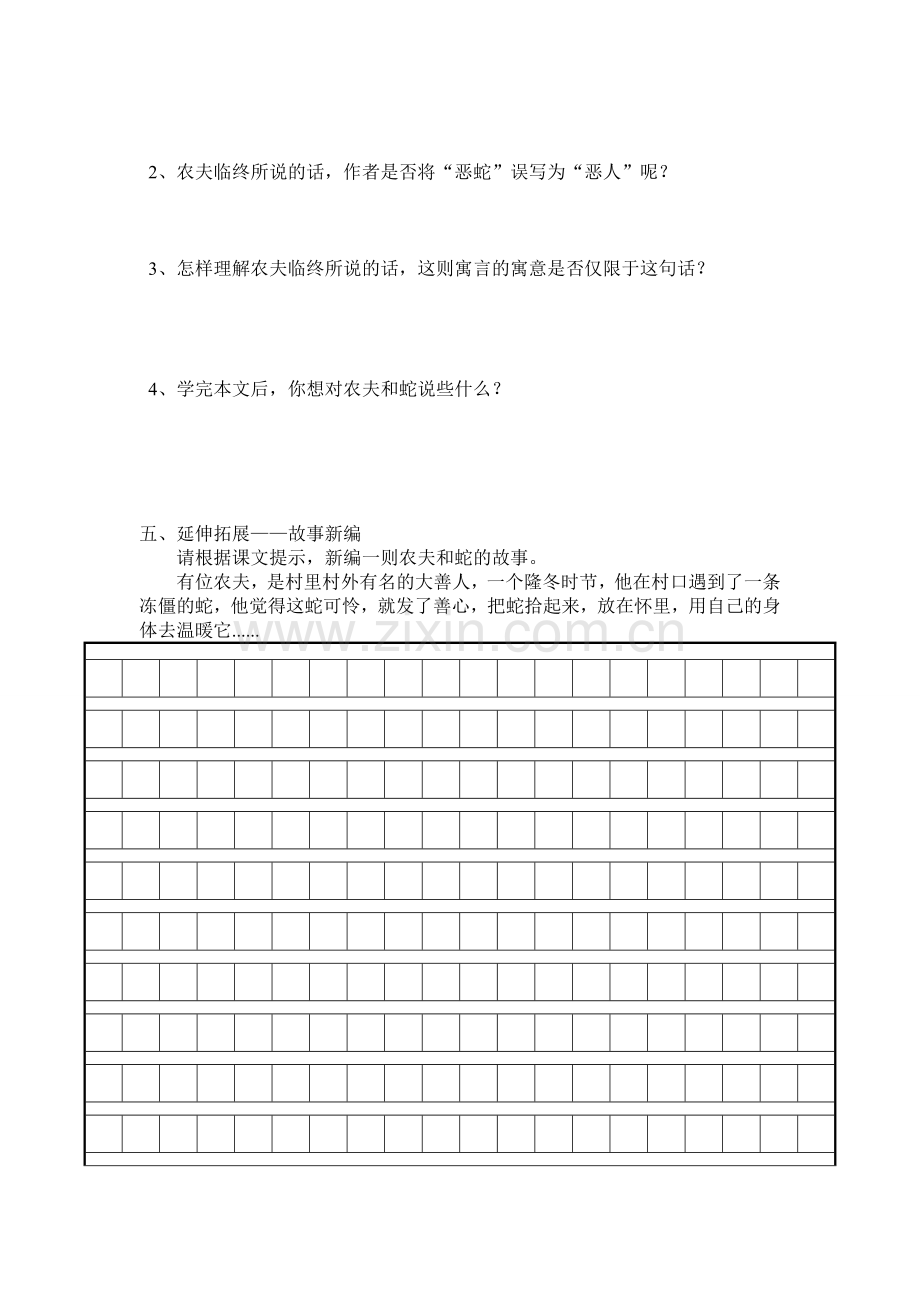 2、农夫临终所说的话，作者是否将“恶蛇”误写为“恶人”呢？

3、怎样理解农夫临终所说的话，这则寓言的寓意是否仅限于这句话？

4、学完本文后，你想对农夫和蛇说些什么？

五、延伸拓展——故事新编

请根据课文提示，新编一则农夫和蛇的故事。

有位农夫，是村里村外有名的大善人，一个隆冬时节，他在村口遇到了一条冻僵的蛇，他觉得这蛇可怜，就发了善心，把蛇拾起来，放在怀里，用自己的身体去温暖它......

www.zixin.com.cn